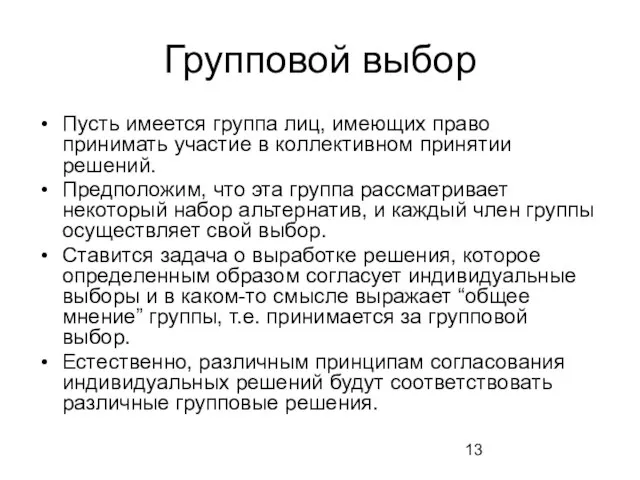 Групповой выбор

• Пусть имеется группа лиц, имеющих право принимать участие в коллективном принятии решений.
• Предположим, что эта группа рассматривает некоторый набор альтернатив, и каждый член группы осуществляет свой выбор.
• Ставится задача о выработке решения, которое определенным образом согласует индивидуальные выборы и в каком-то смысле выражает “общее мнение” группы, т.е. принимается за групповой выбор.
• Естественно, различным принципам согласования индивидуальных решений будут соответствовать различные групповые решения.

13